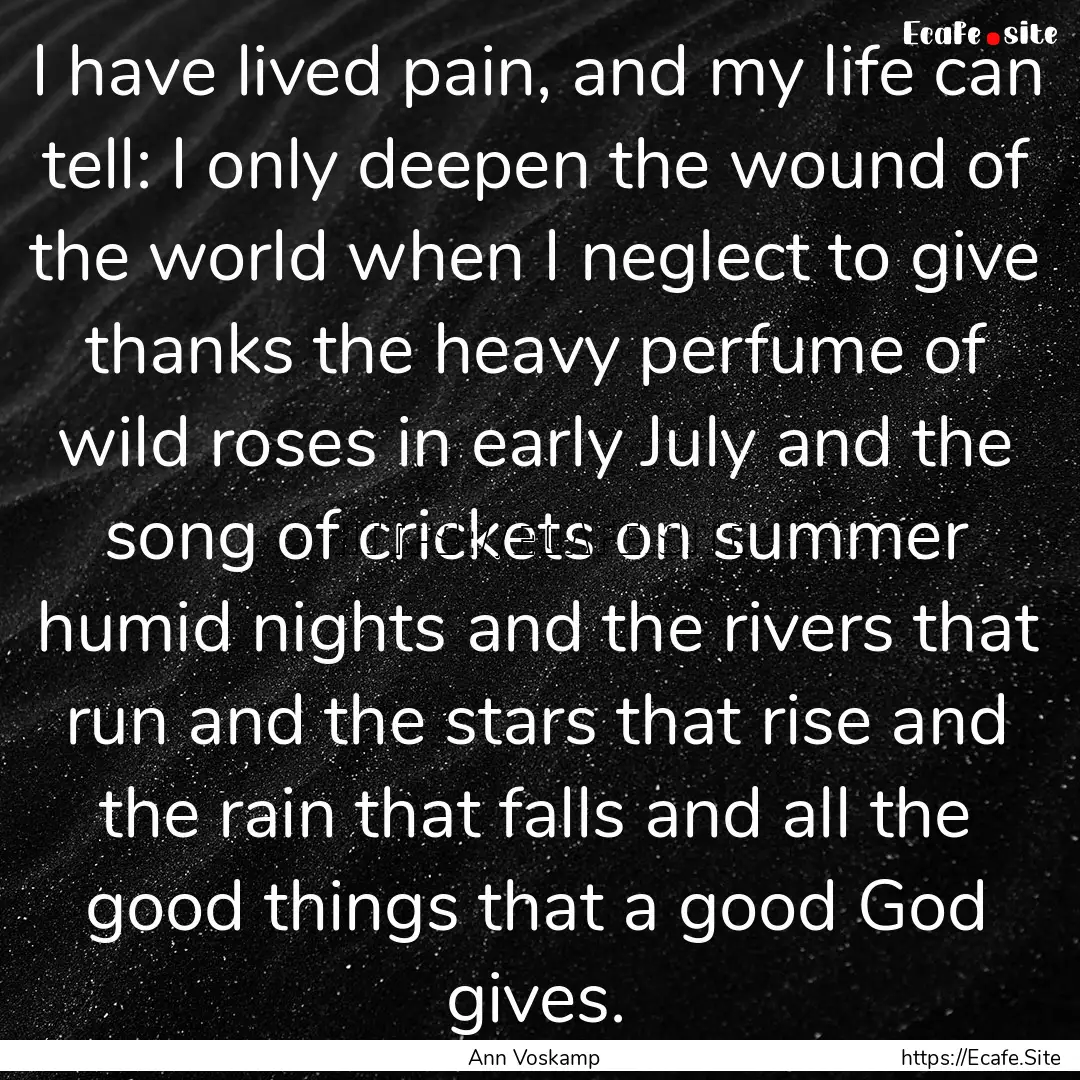 Ecafe.site

I have lived pain, and my life can tell: I only deepen the wound of the world when I neglect to give thanks the heavy perfume of wild roses in early July and the song of crickets on summer humid nights and the rivers that run and the stars that rise and the rain that falls and all the good things that a good God gives.

Ann Voskamp

https://Ecafe.Site